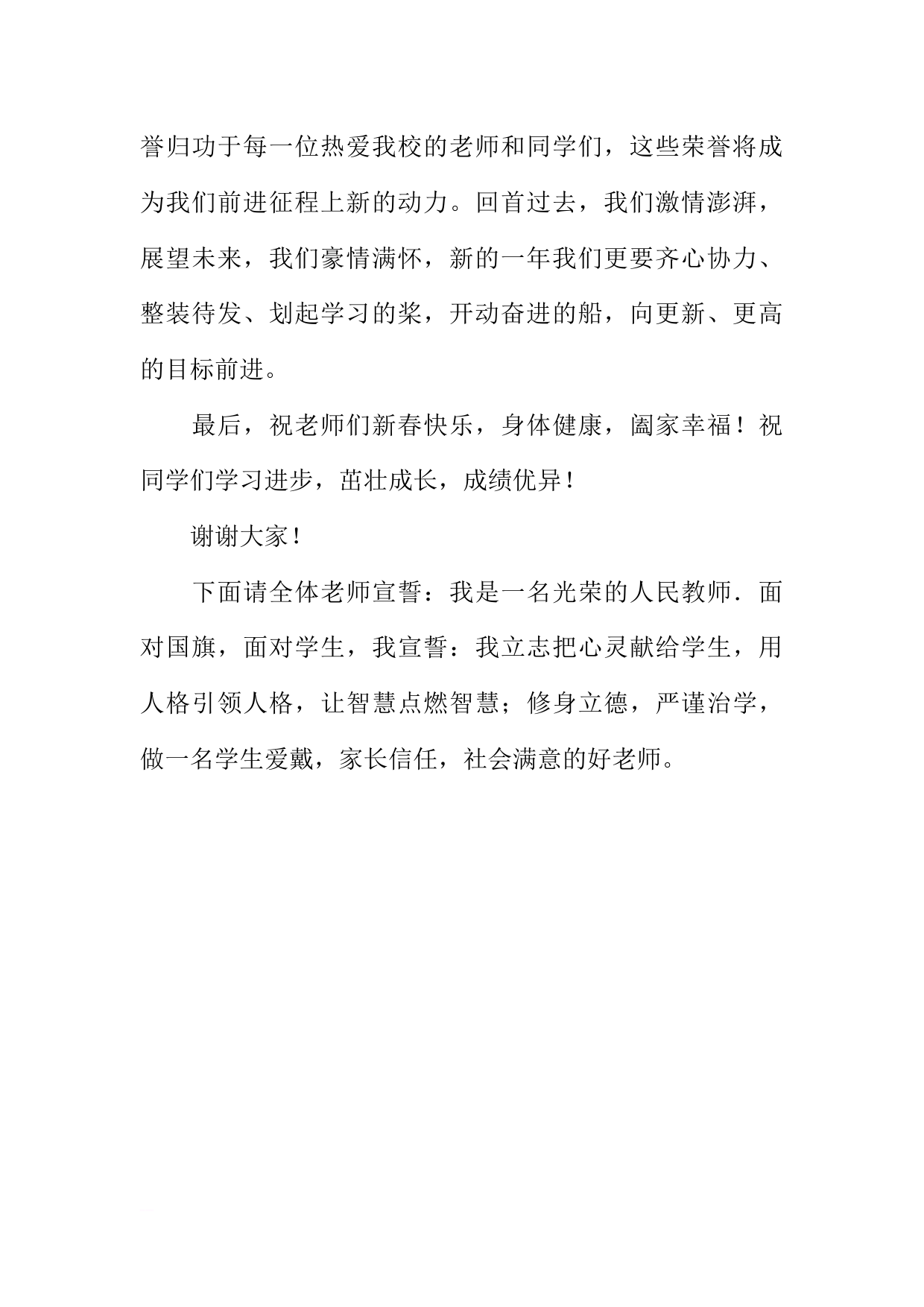 誉归功于每一位热爱我校的老师和同学们，这些荣誉将成为我们前进征程上新的动力。回首过去，我们激情澎湃，展望未来，我们豪情满怀，新的一年我们更要齐心协力、整装待发、划起学习的桨，开动奋进的船，向更新、更高的目标前进。

最后，祝老师们新春快乐，身体健康，阖家幸福！祝同学们学习进步，茁壮成长，成绩优异！

谢谢大家！

下面请全体老师宣誓：我是一名光荣的人民教师．面对国旗，面对学生，我宣誓：我立志把心灵献给学生，用人格引领人格，让智慧点燃智慧；修身立德，严谨治学，做一名学生爱戴，家长信任，社会满意的好老师。